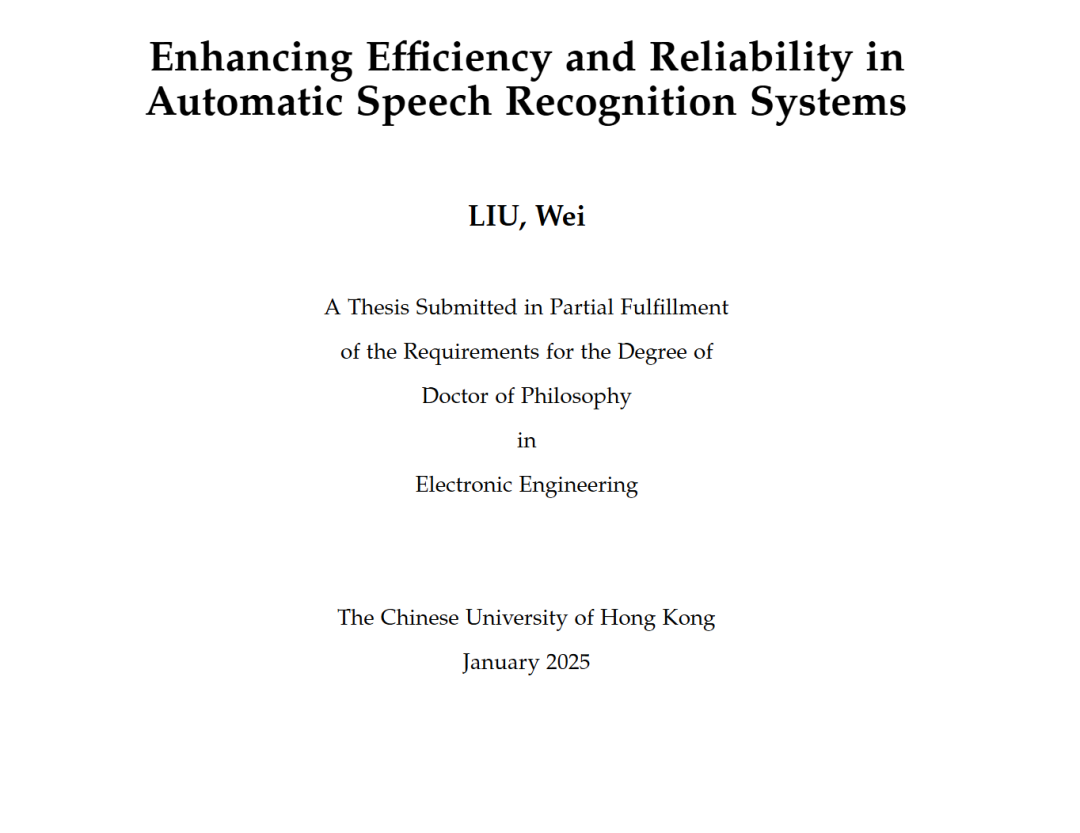 Enhancing Efficiency and Reliability in Automatic Speech Recognition Systems

LIU, Wei

A Thesis Submitted in Partial Fulfillment
of the Requirements for the Degree of
Doctor of Philosophy
in
Electronic Engineering

The Chinese University of Hong Kong
January 2025